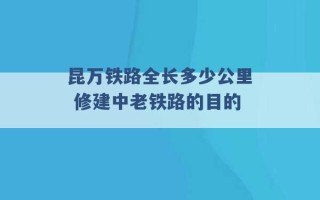 昆万铁路全长多少公里
修建中老铁路的目的